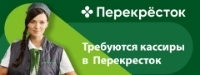 Перекрёсток

Требуются кассиры в Перекресток